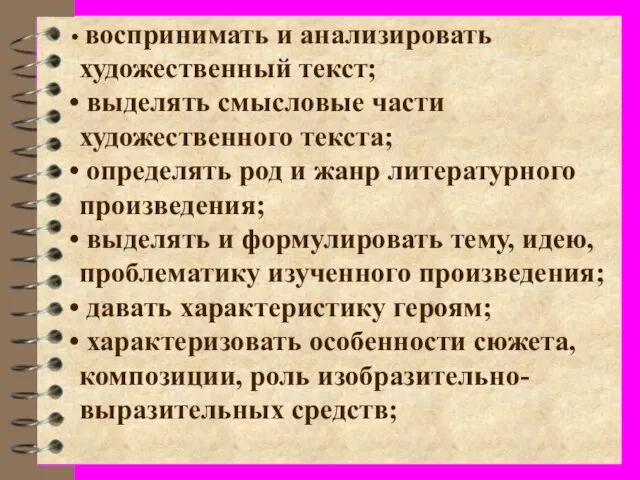 • воспринимать и анализировать художественный текст;
• выделять смысловые части художественного текста;
• определять род и жанр литературного произведения;
• выделять и формулировать тему, идею, проблематику изученного произведения;
• давать характеристику героям;
• характеризовать особенности сюжета, композиции, роль изобразительно-выразительных средств;